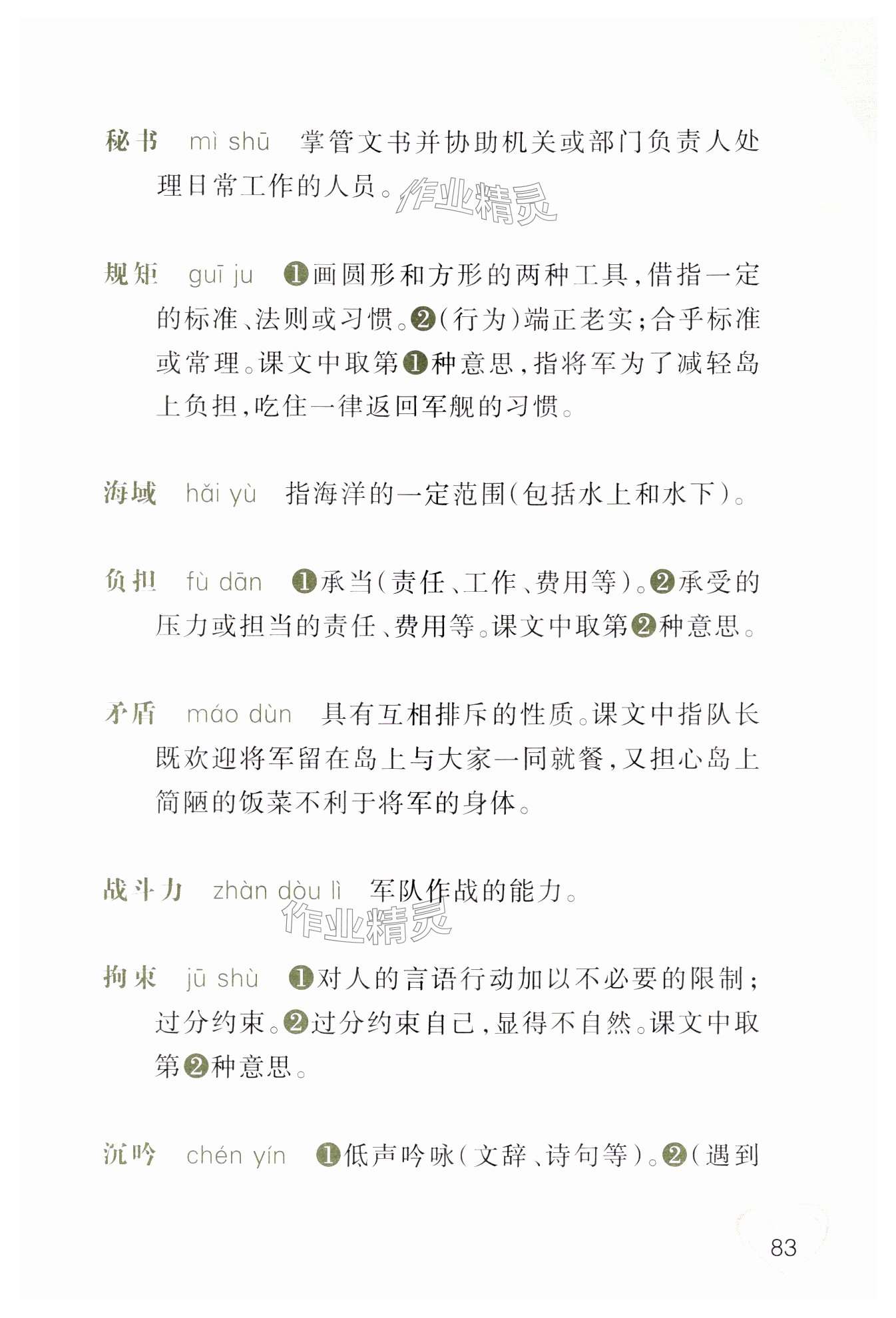 秘书　mì shū　掌管文书并协助机关或部门负责人处理日常工作的人员。

作业精灵

规矩　guī ju　❶画圆形和方形的两种工具，借指一定的标准、法则或习惯。❷（行为）端正老实；合乎标准或常理。课文中取第❶种意思，指将军为了减轻岛上负担，吃住一律返回军舰的习惯。

海域　hǎi yù　指海洋的一定范围（包括水上和水下）。

负担　fù dān　❶承当（责任、工作、费用等）。❷承受的压力或担当的责任、费用等。课文中取第❷种意思。

矛盾　máo dùn　具有互相排斥的性质。课文中指队长既欢迎将军留在岛上与大家一同就餐，又担心岛上简陋的饭菜不利于将军的身体。

战斗力　zhàn dòu lì　军队作战的能力。

作业精灵

拘束　jū shù　❶对人的言语行动加以不必要的限制；过分约束。❷过分约束自己，显得不自然。课文中取第❷种意思。

沉吟　chén yín　❶低声吟咏（文辞、诗句等）。❷（遇到

83